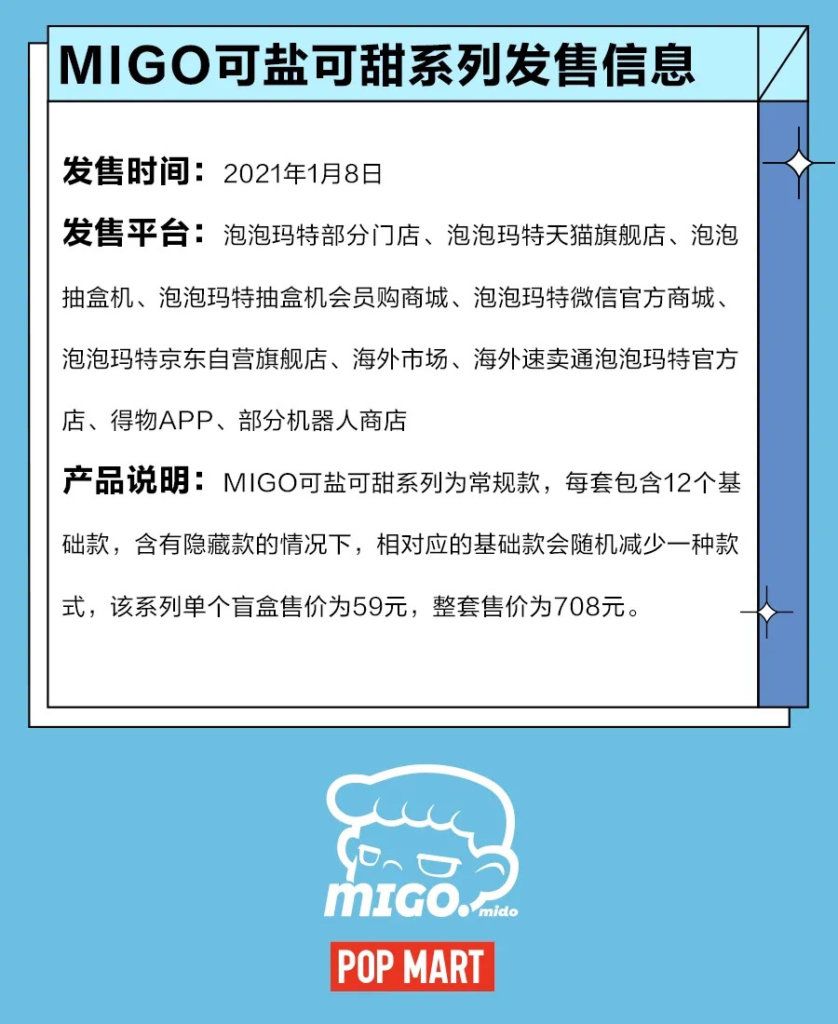 MIGO可盐可甜系列发售信息

发售时间：2021年1月8日

发售平台：泡泡玛特部分门店、泡泡玛特天猫旗舰店、泡泡抽盒机、泡泡玛特抽盒机会员购商城、泡泡玛特微信官方商城、泡泡玛特京东自营旗舰店、海外市场、海外速卖通泡泡玛特官方店、得物APP、部分机器人商店

产品说明：MIGO可盐可甜系列为常规款，每套包含12个基础款，含有隐藏款的情况下，相对应的基础款会随机减少一种款式，该系列单个盲盒售价为59元，整套售价为708元。

MIGO. mido

POP MART